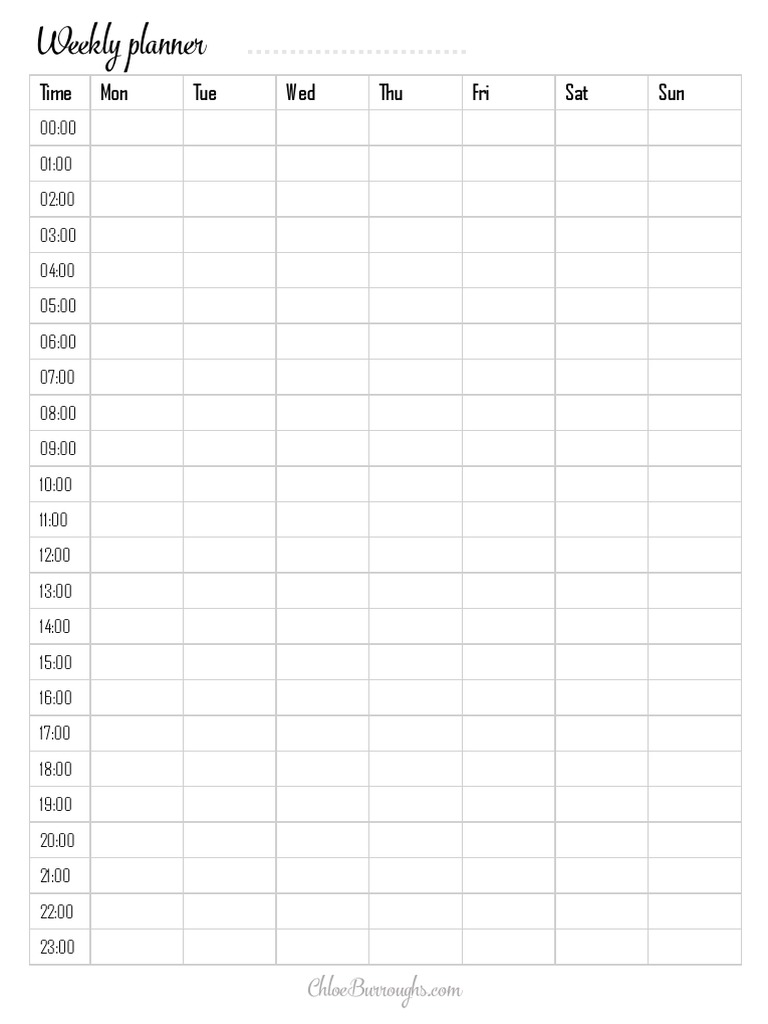 Weekly planner

| Time | Mon | Tue | Wed | Thu | Fri | Sat | Sun |
|---|---|---|---|---|---|---|---|
| 00:00 | | | | | | | |
| 01:00 | | | | | | | |
| 02:00 | | | | | | | |
| 03:00 | | | | | | | |
| 04:00 | | | | | | | |
| 05:00 | | | | | | | |
| 06:00 | | | | | | | |
| 07:00 | | | | | | | |
| 08:00 | | | | | | | |
| 09:00 | | | | | | | |
| 10:00 | | | | | | | |
| 11:00 | | | | | | | |
| 12:00 | | | | | | | |
| 13:00 | | | | | | | |
| 14:00 | | | | | | | |
| 15:00 | | | | | | | |
| 16:00 | | | | | | | |
| 17:00 | | | | | | | |
| 18:00 | | | | | | | |
| 19:00 | | | | | | | |
| 20:00 | | | | | | | |
| 21:00 | | | | | | | |
| 22:00 | | | | | | | |
| 23:00 | | | | | | | |

ChloeBurroughs.com